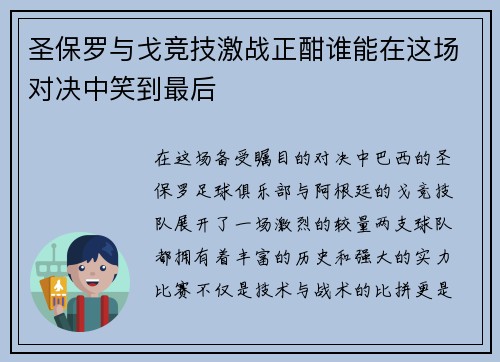 圣保罗与戈竞技激战正酣谁能在这场对决中笑到最后

在这场备受瞩目的对决中巴西的圣保罗足球俱乐部与阿根廷的戈竞技队展开了一场激烈的较量两支球队都拥有着丰富的历史和强大的实力比赛不仅是技术与战术的比拼更是